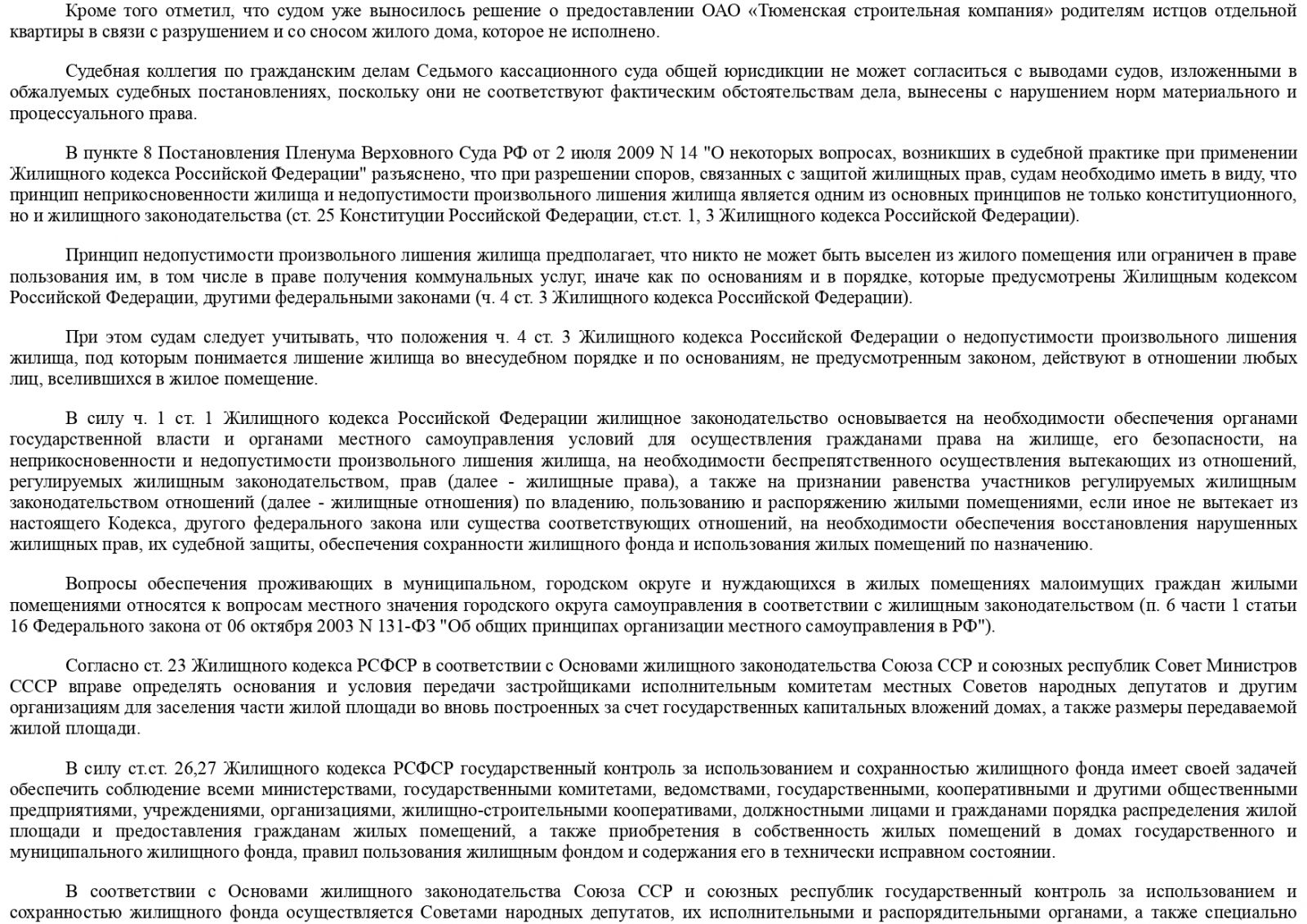 Кроме того отметил, что судом уже выносилось решение о предоставлении ОАО «Тюменская строительная компания» родителям истцов отдельной квартиры в связи с разрушением и со сносом жилого дома, которое не исполнено.

Судебная коллегия по гражданским делам Седьмого кассационного суда общей юрисдикции не может согласиться с выводами судов, изложенными в обжалуемых судебных постановлениях, поскольку они не соответствуют фактическим обстоятельствам дела, вынесены с нарушением норм материального и процессуального права.

В пункте 8 Постановления Пленума Верховного Суда РФ от 2 июля 2009 N 14 "О некоторых вопросах, возникших в судебной практике при применении Жилищного кодекса Российской Федерации" разъяснено, что при разрешении споров, связанных с защитой жилищных прав, судам необходимо иметь в виду, что принцип неприкосновенности жилища и недопустимости произвольного лишения жилища является одним из основных принципов не только конституционного, но и жилищного законодательства (ст. 25 Конституции Российской Федерации, ст.ст. 1, 3 Жилищного кодекса Российской Федерации).

Принцип недопустимости произвольного лишения жилища предполагает, что никто не может быть выселен из жилого помещения или ограничен в праве пользования им, в том числе в праве получения коммунальных услуг, иначе как по основаниям и в порядке, которые предусмотрены Жилищным кодексом Российской Федерации, другими федеральными законами (ч. 4 ст. 3 Жилищного кодекса Российской Федерации).

При этом судам следует учитывать, что положения ч. 4 ст. 3 Жилищного кодекса Российской Федерации о недопустимости произвольного лишения жилища, под которым понимается лишение жилища во внесудебном порядке и по основаниям, не предусмотренным законом, действуют в отношении любых лиц, вселившихся в жилое помещение.

В силу ч. 1 ст. 1 Жилищного кодекса Российской Федерации жилищное законодательство основывается на необходимости обеспечения органами государственной власти и органами местного самоуправления условий для осуществления гражданами права на жилище, его безопасности, на неприкосновенности и недопустимости произвольного лишения жилища, на необходимости беспрепятственного осуществления вытекающих из отношений, регулируемых жилищным законодательством, прав (далее - жилищные права), а также на признании равенства участников регулируемых жилищным законодательством отношений (далее - жилищные отношения) по владению, пользованию и распоряжению жилыми помещениями, если иное не вытекает из настоящего Кодекса, другого федерального закона или существа соответствующих отношений, на необходимости обеспечения восстановления нарушенных жилищных прав, их судебной защиты, обеспечения сохранности жилищного фонда и использования жилых помещений по назначению.

Вопросы обеспечения проживающих в муниципальном, городском округе и нуждающихся в жилых помещениях малоимущих граждан жилыми помещениями относятся к вопросам местного значения городского округа самоуправления в соответствии с жилищным законодательством (п. 6 части 1 статьи 16 Федерального закона от 06 октября 2003 N 131-ФЗ "Об общих принципах организации местного самоуправления в РФ").

Согласно ст. 23 Жилищного кодекса РСФСР в соответствии с Основами жилищного законодательства Союза ССР и союзных республик Совет Министров СССР вправе определять основания и условия передачи застройщиками исполнительным комитетам местных Советов народных депутатов и другим организациям для заселения части жилой площади во вновь построенных за счет государственных капитальных вложений домах, а также размеры передаваемой жилой площади.

В силу ст.ст. 26,27 Жилищного кодекса РСФСР государственный контроль за использованием и сохранностью жилищного фонда имеет своей задачей обеспечить соблюдение всеми министерствами, государственными комитетами, ведомствами, государственными, кооперативными и другими общественными предприятиями, учреждениями, организациями, жилищно-строительными кооперативами, должностными лицами и гражданами порядка распределения жилой площади и предоставления гражданам жилых помещений, а также приобретения в собственность жилых помещений в домах государственного и муниципального жилищного фонда, правил пользования жилищным фондом и содержания его в технически исправном состоянии.

В соответствии с Основами жилищного законодательства Союза ССР и союзных республик государственный контроль за использованием и сохранностью жилищного фонда осуществляется Советами народных депутатов, их исполнительными и распорядительными органами, а также специально